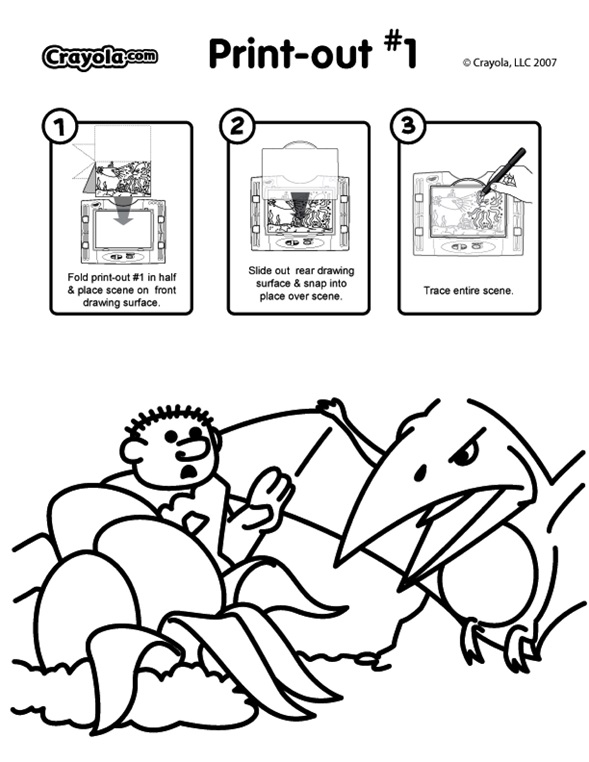 Crayola.com

Print-out #1

© Crayola, LLC 2007

1

Fold print-out #1 in half & place scene on front drawing surface.

2

Slide out rear drawing surface & snap into place over scene.

3

Trace entire scene.